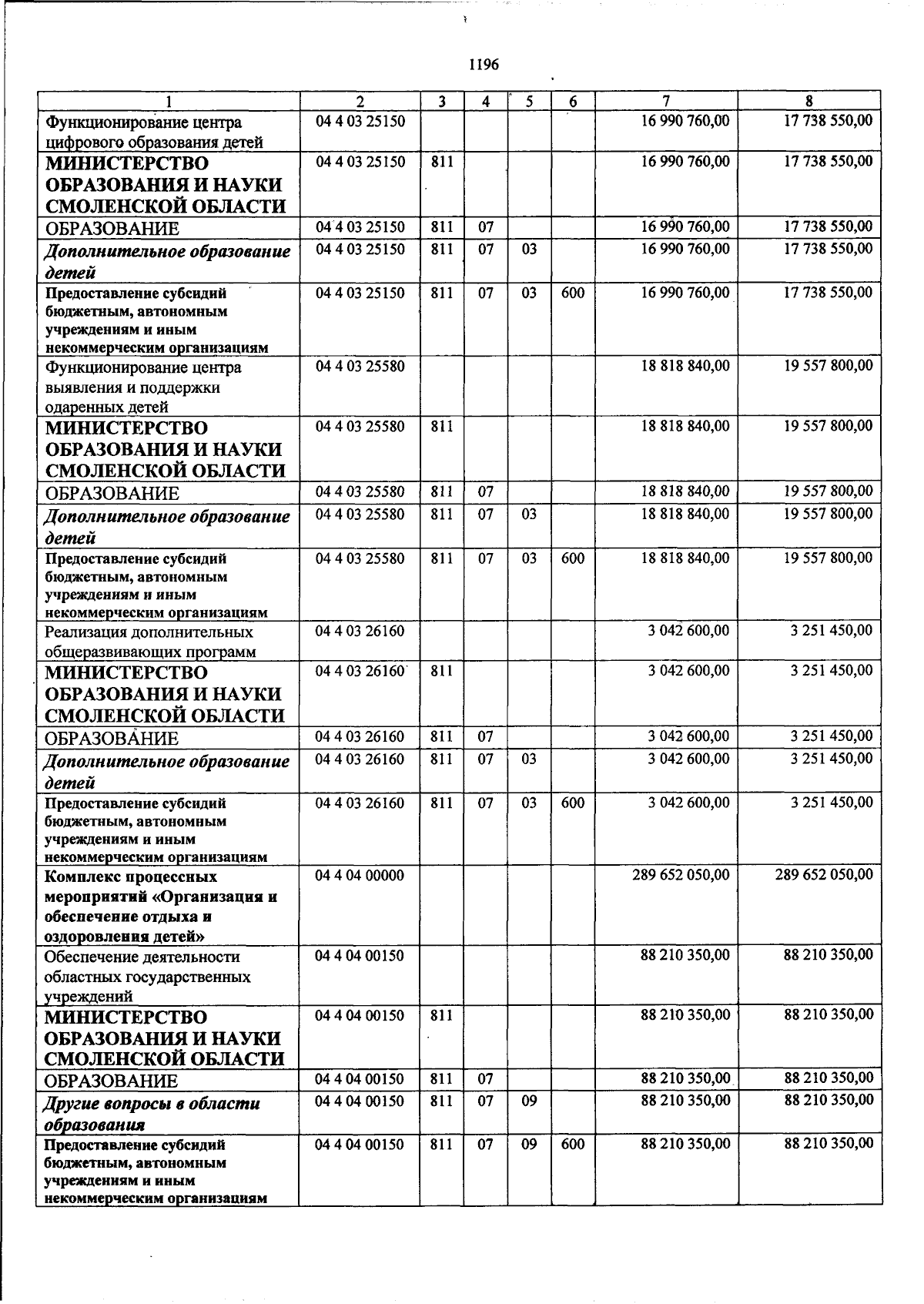 1196

| 1 | 2 | 3 | 4 | 5 | 6 | 7 | 8 |
|---|---|---|---|---|---|---|---|
| Функционирование центра цифрового образования детей | 04 4 03 25150 | | | | | 16 990 760,00 | 17 738 550,00 |
| МИНИСТЕРСТВО ОБРАЗОВАНИЯ И НАУКИ СМОЛЕНСКОЙ ОБЛАСТИ | 04 4 03 25150 | 811 | | | | 16 990 760,00 | 17 738 550,00 |
| ОБРАЗОВАНИЕ | 04 4 03 25150 | 811 | 07 | | | 16 990 760,00 | 17 738 550,00 |
| Дополнительное образование детей | 04 4 03 25150 | 811 | 07 | 03 | | 16 990 760,00 | 17 738 550,00 |
| Предоставление субсидий бюджетным, автономным учреждениям и иным некоммерческим организациям | 04 4 03 25150 | 811 | 07 | 03 | 600 | 16 990 760,00 | 17 738 550,00 |
| Функционирование центра выявления и поддержки одаренных детей | 04 4 03 25580 | | | | | 18 818 840,00 | 19 557 800,00 |
| МИНИСТЕРСТВО ОБРАЗОВАНИЯ И НАУКИ СМОЛЕНСКОЙ ОБЛАСТИ | 04 4 03 25580 | 811 | | | | 18 818 840,00 | 19 557 800,00 |
| ОБРАЗОВАНИЕ | 04 4 03 25580 | 811 | 07 | | | 18 818 840,00 | 19 557 800,00 |
| Дополнительное образование детей | 04 4 03 25580 | 811 | 07 | 03 | | 18 818 840,00 | 19 557 800,00 |
| Предоставление субсидий бюджетным, автономным учреждениям и иным некоммерческим организациям | 04 4 03 25580 | 811 | 07 | 03 | 600 | 18 818 840,00 | 19 557 800,00 |
| Реализация дополнительных общеразвивающих программ | 04 4 03 26160 | | | | | 3 042 600,00 | 3 251 450,00 |
| МИНИСТЕРСТВО ОБРАЗОВАНИЯ И НАУКИ СМОЛЕНСКОЙ ОБЛАСТИ | 04 4 03 26160 | 811 | | | | 3 042 600,00 | 3 251 450,00 |
| ОБРАЗОВАНИЕ | 04 4 03 26160 | 811 | 07 | | | 3 042 600,00 | 3 251 450,00 |
| Дополнительное образование детей | 04 4 03 26160 | 811 | 07 | 03 | | 3 042 600,00 | 3 251 450,00 |
| Предоставление субсидий бюджетным, автономным учреждениям и иным некоммерческим организациям | 04 4 03 26160 | 811 | 07 | 03 | 600 | 3 042 600,00 | 3 251 450,00 |
| Комплекс процессных мероприятий «Организация и обеспечение отдыха и оздоровления детей» | 04 4 04 00000 | | | | | 289 652 050,00 | 289 652 050,00 |
| Обеспечение деятельности областных государственных учреждений | 04 4 04 00150 | | | | | 88 210 350,00 | 88 210 350,00 |
| МИНИСТЕРСТВО ОБРАЗОВАНИЯ И НАУКИ СМОЛЕНСКОЙ ОБЛАСТИ | 04 4 04 00150 | 811 | | | | 88 210 350,00 | 88 210 350,00 |
| ОБРАЗОВАНИЕ | 04 4 04 00150 | 811 | 07 | | | 88 210 350,00 | 88 210 350,00 |
| Другие вопросы в области образования | 04 4 04 00150 | 811 | 07 | 09 | | 88 210 350,00 | 88 210 350,00 |
| Предоставление субсидий бюджетным, автономным учреждениям и иным некоммерческим организациям | 04 4 04 00150 | 811 | 07 | 09 | 600 | 88 210 350,00 | 88 210 350,00 |